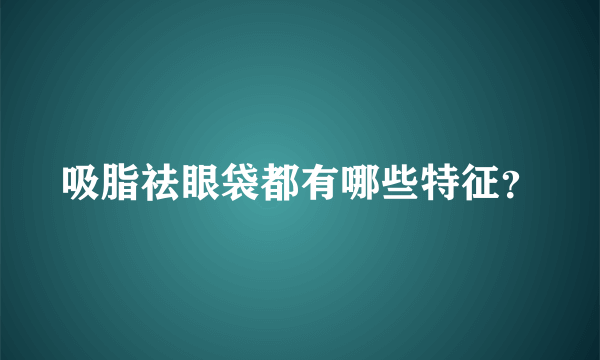 吸脂祛眼袋都有哪些特征？